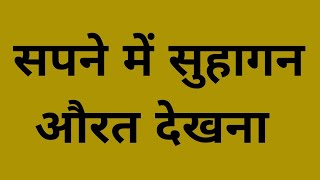 सपने में सुहागन औरत देखना